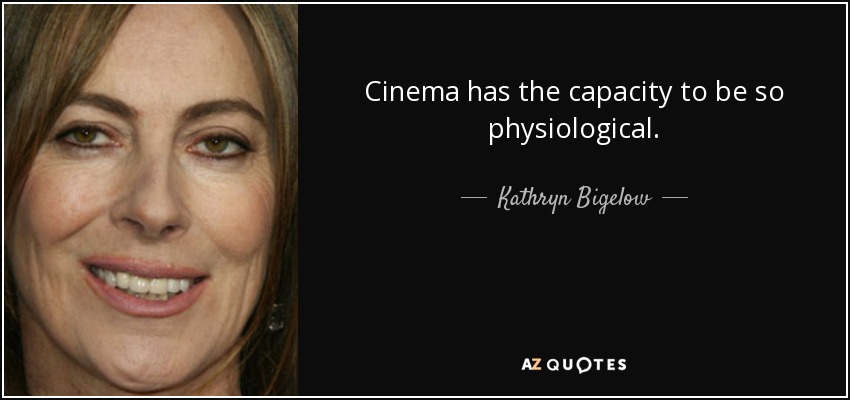 Cinema has the capacity to be so physiological.

— Kathryn Bigelow —

AZ QUOTES